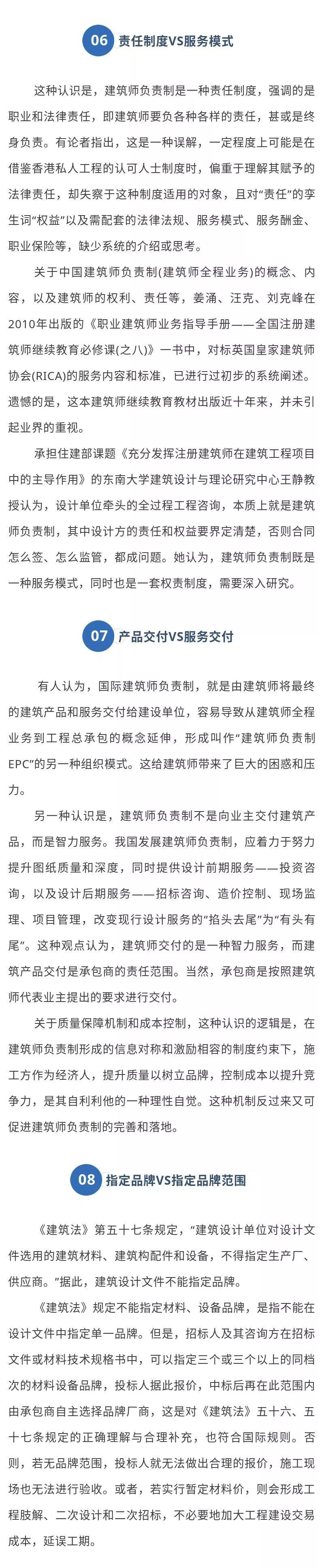 06 责任制度VS服务模式

这种认识是，建筑师负责制是一种责任制度，强调的是职业和法律责任，即建筑师要负各种各样的责任，甚或是终身负责。有论者指出，这是一种误解，一定程度上可能是在借鉴香港私人工程的认可人士制度时，偏重于理解其赋予的法律责任，却失察于这种制度适用的对象，且对“责任”的孪生词“权益”以及需配套的法律法规、服务模式、服务酬金、职业保险等，缺少系统的介绍或思考。

关于中国建筑师负责制(建筑师全程业务)的概念、内容，以及建筑师的权利、责任等，姜涌、汪克、刘克峰在2010年出版的《职业建筑师业务指导手册——全国注册建筑师继续教育必修课(之八)》一书中，对标英国皇家建筑师协会(RICA)的服务内容和标准，已进行过初步的系统阐述。遗憾的是，这本建筑师继续教育教材出版近十年来，并未引起业界的重视。

承担住建部课题《充分发挥注册建筑师在建筑工程项目中的主导作用》的东南大学建筑设计与理论研究中心王静教授认为，设计单位牵头的全过程工程咨询，本质上就是建筑师负责制，其中设计方的责任和权益要界定清楚，否则合同怎么签、怎么监管，都成问题。她认为，建筑师负责制既是一种服务模式，同时也是一套权责制度，需要深入研究。

07 产品交付VS服务交付

有人认为，国际建筑师负责制，就是由建筑师将最终的建筑产品和服务交付给建设单位，容易导致从建筑师全程业务到工程总承包的概念延伸，形成叫作“建筑师负责制EPC”的另一种组织模式。这给建筑师带来了巨大的困惑和压力。

另一种认识是，建筑师负责制不是向业主交付建筑产品，而是智力服务。我国发展建筑师负责制，应着力于努力提升图纸质量和深度，同时提供设计前期服务——投资咨询，以及设计后期服务——招标咨询、造价控制、现场监理、项目管理，改变现行设计服务的“掐头去尾”为“有头有尾”。这种观点认为，建筑师交付的是一种智力服务，而建筑产品交付是承包商的责任范围。当然，承包商是按照建筑师代表业主提出的要求进行交付。

关于质量保障机制和成本控制，这种认识的逻辑是，在建筑师负责制形成的信息对称和激励相容的制度约束下，施工方作为经济人，提升质量以树立品牌，控制成本以提升竞争力，是其自利利他的一种理性自觉。这种机制反过来又可促进建筑师负责制的完善和落地。

08 指定品牌VS指定品牌范围

《建筑法》第五十七条规定，“建筑设计单位对设计文件选用的建筑材料、建筑构配件和设备，不得指定生产厂、供应商。”据此，建筑设计文件不能指定品牌。

《建筑法》规定不能指定材料、设备品牌，是指不能在设计文件中指定单一品牌。但是，招标人及其咨询方在招标文件或材料技术规格书中，可以指定三个或三个以上的同档次的材料设备品牌，投标人据此报价，中标后再在此范围内由承包商自主选择品牌厂商，这是对《建筑法》五十六、五十七条规定的正确理解与合理补充，也符合国际规则。否则，若无品牌范围，投标人就无法做出合理的报价，施工现场也无法进行验收。或者，若实行暂定材料价，则会形成工程肢解、二次设计和二次招标，不必要地加大工程建设交易成本，延误工期。